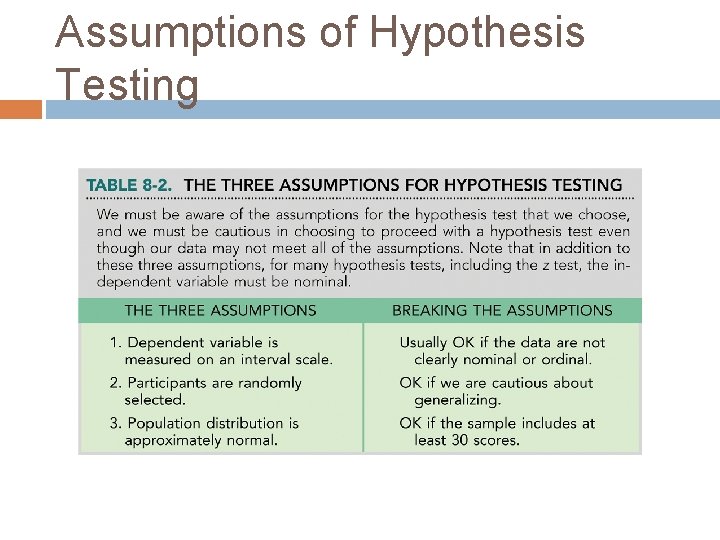 Assumptions of Hypothesis Testing

TABLE 8-2. THE THREE ASSUMPTIONS FOR HYPOTHESIS TESTING

We must be aware of the assumptions for the hypothesis test that we choose, and we must be cautious in choosing to proceed with a hypothesis test even though our data may not meet all of the assumptions. Note that in addition to these three assumptions, for many hypothesis tests, including the z test, the independent variable must be nominal.

| THE THREE ASSUMPTIONS | BREAKING THE ASSUMPTIONS |
|---|---|
| 1. Dependent variable is measured on an interval scale. | Usually OK if the data are not clearly nominal or ordinal. |
| 2. Participants are randomly selected. | OK if we are cautious about generalizing. |
| 3. Population distribution is approximately normal. | OK if the sample includes at least 30 scores. |